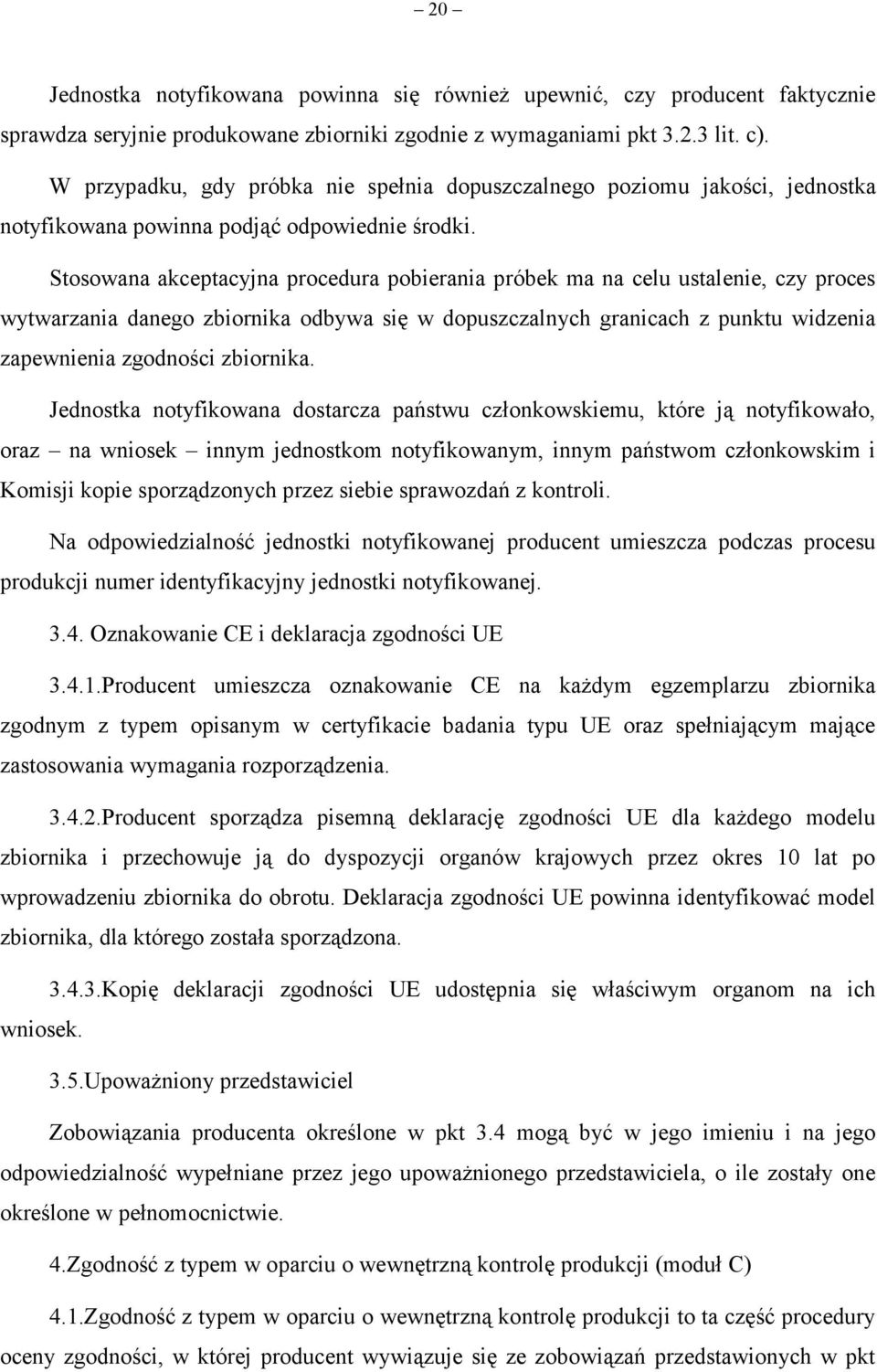 – 20 –

Jednostka notyfikowana powinna się również upewnić, czy producent faktycznie sprawdza seryjnie produkowane zbiorniki zgodnie z wymaganiami pkt 3.2.3 lit. c).

W przypadku, gdy próbka nie spełnia dopuszczalnego poziomu jakości, jednostka notyfikowana powinna podjąć odpowiednie środki.

Stosowana akceptacyjna procedura pobierania próbek ma na celu ustalenie, czy proces wytwarzania danego zbiornika odbywa się w dopuszczalnych granicach z punktu widzenia zapewnienia zgodności zbiornika.

Jednostka notyfikowana dostarcza państwu członkowskiemu, które ją notyfikowało, oraz – na wniosek – innym jednostkom notyfikowanym, innym państwom członkowskim i Komisji kopie sporządzonych przez siebie sprawozdań z kontroli.

Na odpowiedzialność jednostki notyfikowanej producent umieszcza podczas procesu produkcji numer identyfikacyjny jednostki notyfikowanej.

3.4. Oznakowanie CE i deklaracja zgodności UE

3.4.1.Producent umieszcza oznakowanie CE na każdym egzemplarzu zbiornika zgodnym z typem opisanym w certyfikacie badania typu UE oraz spełniającym mające zastosowania wymagania rozporządzenia.

3.4.2.Producent sporządza pisemną deklarację zgodności UE dla każdego modelu zbiornika i przechowuje ją do dyspozycji organów krajowych przez okres 10 lat po wprowadzeniu zbiornika do obrotu. Deklaracja zgodności UE powinna identyfikować model zbiornika, dla którego została sporządzona.

3.4.3.Kopię deklaracji zgodności UE udostępnia się właściwym organom na ich wniosek.

3.5.Upoważniony przedstawiciel

Zobowiązania producenta określone w pkt 3.4 mogą być w jego imieniu i na jego odpowiedzialność wypełniane przez jego upoważnionego przedstawiciela, o ile zostały one określone w pełnomocnictwie.

4.Zgodność z typem w oparciu o wewnętrzną kontrolę produkcji (moduł C)

4.1.Zgodność z typem w oparciu o wewnętrzną kontrolę produkcji to ta część procedury oceny zgodności, w której producent wywiązuje się ze zobowiązań przedstawionych w pkt